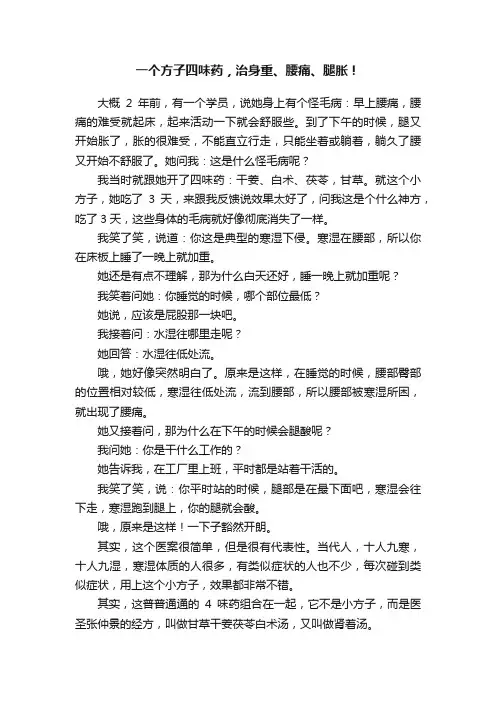 一个方子四味药，治身重、腰痛、腿胀！

大概 2 年前，有一个学员，说她身上有个怪毛病：早上腰痛，腰痛的难受就起床，起来活动一下就会舒服些。到了下午的时候，腿又开始胀了，胀的很难受，不能直立行走，只能坐着或躺着，躺久了腰又开始不舒服了。她问我：这是什么怪毛病呢？

我当时就跟她开了四味药：干姜、白术、茯苓，甘草。就这个小方子，她吃了 3 天，来跟我反馈说效果太好了，问我这是个什么神方，吃了 3 天，这些身体的毛病就好像彻底消失了一样。

我笑了笑，说道：你这是典型的寒湿下侵。寒湿在腰部，所以你在床板上睡了一晚上就加重。

她还是有点不理解，那为什么白天还好，睡一晚上就加重呢？

我笑着问她：你睡觉的时候，哪个部位最低？

她说，应该是屁股那一块吧。

我接着问：水湿往哪里走呢？

她回答：水湿往低处流。

哦，她好像突然明白了。原来是这样，在睡觉的时候，腰部臀部的位置相对较低，寒湿往低处流，流到腰部，所以腰部被寒湿所困，就出现了腰痛。

她又接着问，那为什么在下午的时候会腿酸呢？

我问她：你是干什么工作的？

她告诉我，在工厂里上班，平时都是站着干活的。

我笑了笑，说：你平时站的时候，腿部是在最下面吧，寒湿会往下走，寒湿跑到腿上，你的腿就会酸。

哦，原来是这样！一下子豁然开朗。

其实，这个医案很简单，但是很有代表性。当代人，十人九寒，十人九湿，寒湿体质的人很多，有类似症状的人也不少，每次碰到类似症状，用上这个小方子，效果都非常不错。

其实，这普普通通的 4 味药组合在一起，它不是小方子，而是医圣张仲景的经方，叫做甘草干姜茯苓白术汤，又叫做肾着汤。